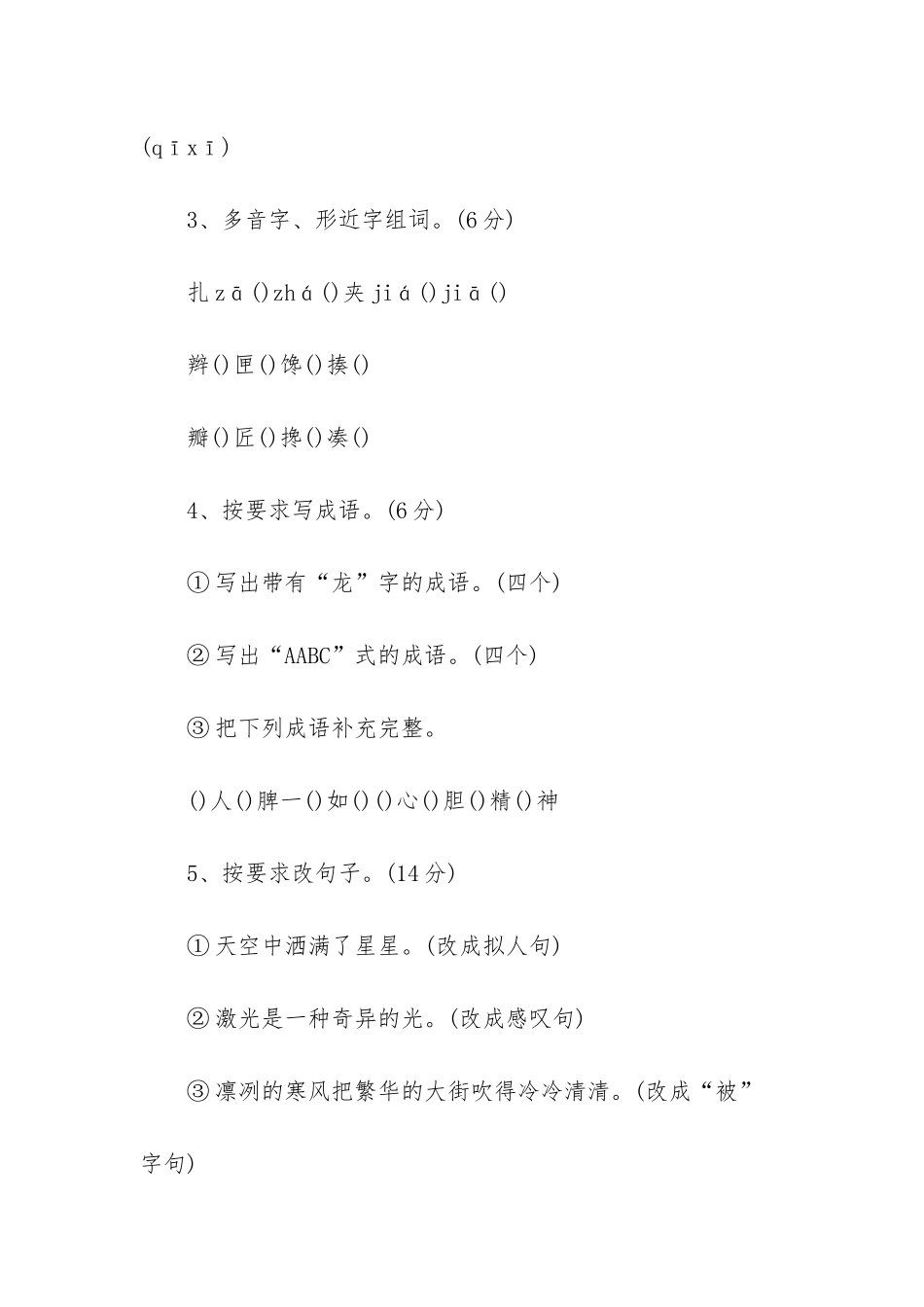 (qīxī)

3、多音字、形近字组词。(6分)

扎zā()zhá()夹jiá()jiā()

辫()匣()馋()揍()

瓣()匠()搀()凑()

4、按要求写成语。(6分)

①写出带有“龙”字的成语。(四个)

②写出“AABC”式的成语。(四个)

③把下列成语补充完整。

()人()脾一()如()()心()胆()精()神

5、按要求改句子。(14分)

①天空中洒满了星星。(改成拟人句)

②激光是一种奇异的光。(改成感叹句)

③凛冽的寒风把繁华的大街吹得冷冷清清。(改成“被”字句)